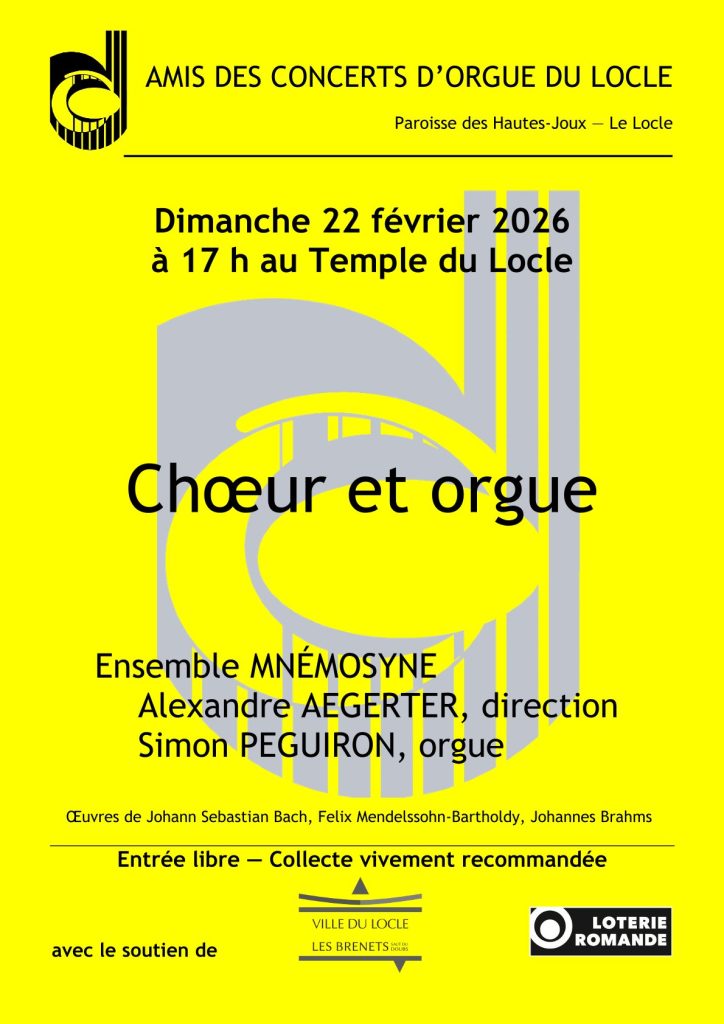 AMIS DES CONCERTS D'ORGUE DU LOCLE

Paroisse des Hautes-Joux — Le Locle

Dimanche 22 février 2026
à 17 h au Temple du Locle

Chœur et orgue

Ensemble MNÉMOSYNE
Alexandre AEGERTER, direction
Simon PEGUIRON, orgue

Œuvres de Johann Sebastian Bach, Felix Mendelssohn-Bartholdy, Johannes Brahms

Entrée libre — Collecte vivement recommandée

avec le soutien de

VILLE DU LOCLE
LES BRENETS SAUT DU DOUBS

LOTERIE ROMANDE